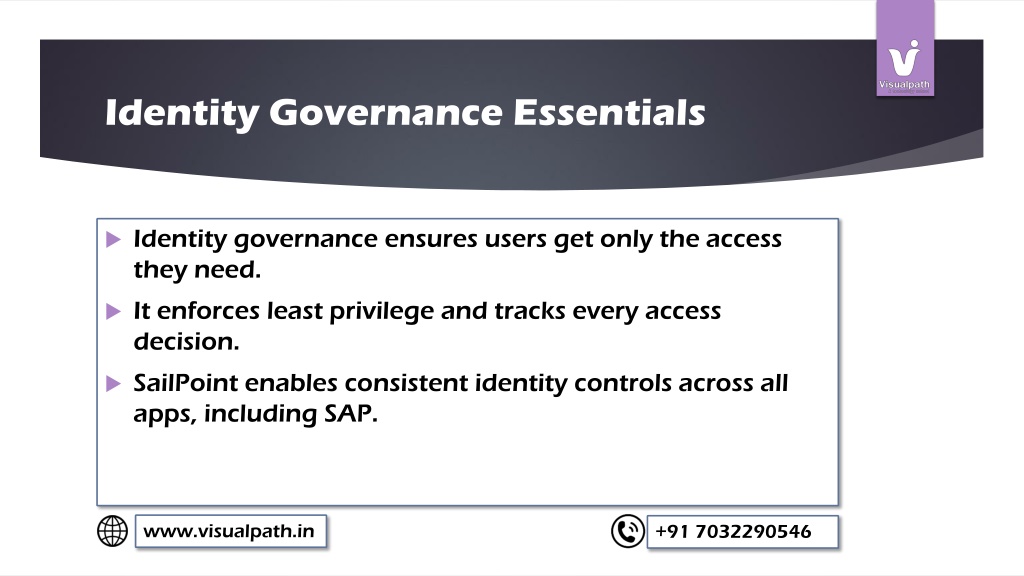 Visualpath

Identity Governance Essentials

Identity governance ensures users get only the access they need.

It enforces least privilege and tracks every access decision.

SailPoint enables consistent identity controls across all apps, including SAP.

www.visualpath.in

+91 7032290546